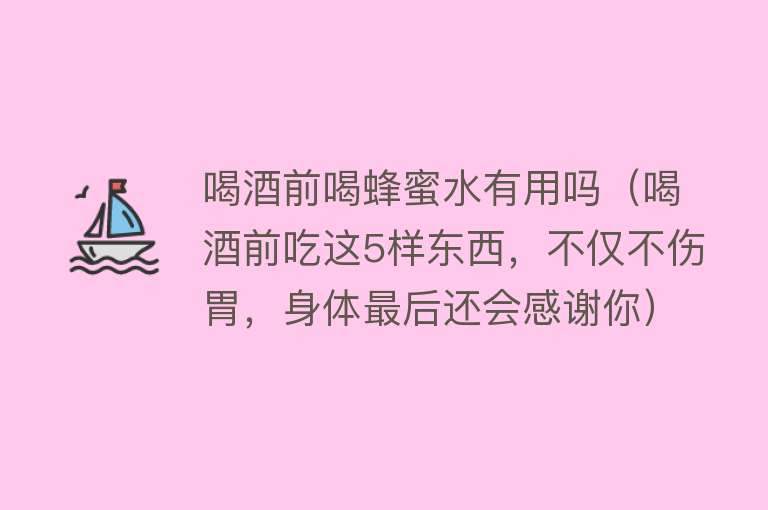 喝酒前喝蜂蜜水有用吗（喝酒前吃这5样东西，不仅不伤胃，身体最后还会感谢你）